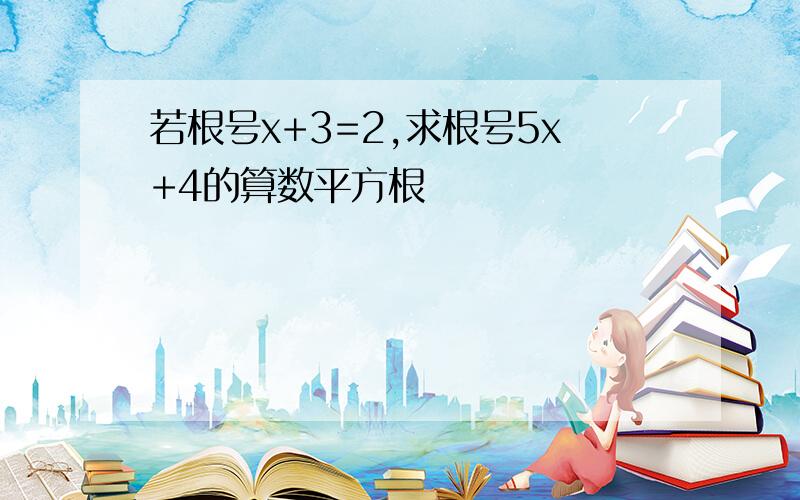 若根号x+3=2,求根号5x+4的算数平方根